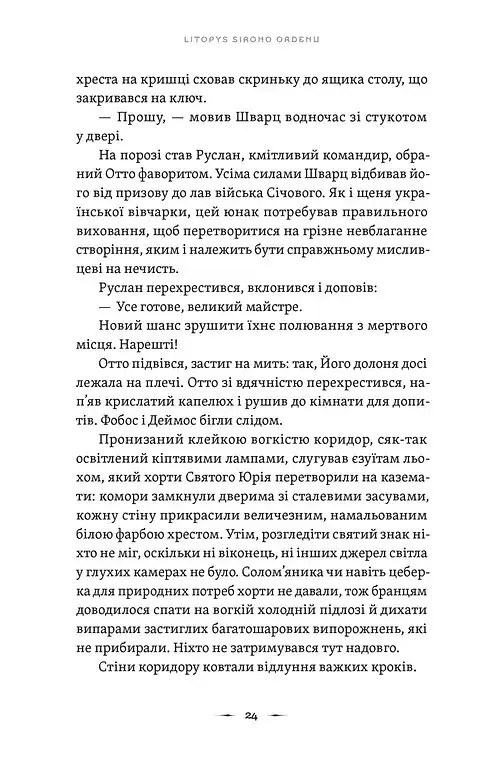 LITOPYS SIROHO ORDENU

хреста на кришці сховав скриньку до ящика столу, що закривався на ключ.

— Прошу, — мовив Шварц водночас зі стукотом у двері.

На порозі став Руслан, кмітливий командир, обраний Отто фаворитом. Усіма силами Шварц відбивав його від призову до лав війська Січового. Як і щеня української вівчарки, цей юнак потребував правильного виховання, щоб перетворитися на грізне невблаганне створіння, яким і належить бути справжньому мисливцеві на нечисть.

Руслан перехрестився, вклонився і доповів:

— Усе готове, великий майстре.

Новий шанс зрушити їхнє полювання з мертвого місця. Нарешті!

Отто підвівся, застиг на мить: так, Його долоня досі лежала на плечі. Отто зі вдячністю перехрестився, нап'яв крислатий капелюх і рушив до кімнати для допитів. Фобос і Деймос бігли слідом.

Пронизаний клейкою вогкістю коридор, сяк-так освітлений кіптявими лампами, слугував єзуїтам льохом, який хорти Святого Юрія перетворили на каземати: комори замкнули дверима зі сталевими засувами, кожну стіну прикрасили величезним, намальованим білою фарбою хрестом. Утім, розгледіти святий знак ніхто не міг, оскільки ні віконець, ні інших джерел світла у глухих камерах не було. Солом'яника чи навіть цеберка для природних потреб хорти не давали, тож бранцям доводилося спати на вогкій холодній підлозі й дихати випарами застиглих багатошарових випорожнень, які не прибирали. Ніхто не затримувався тут надовго.

Стіни коридору ковтали відлуння важких кроків.

24